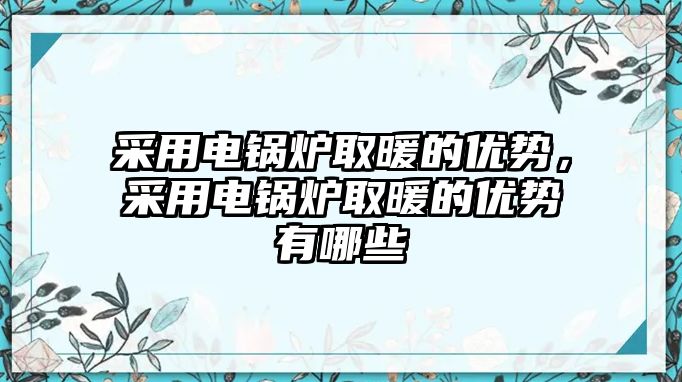 采用电锅炉取暖的优势，采用电锅炉取暖的优势有哪些